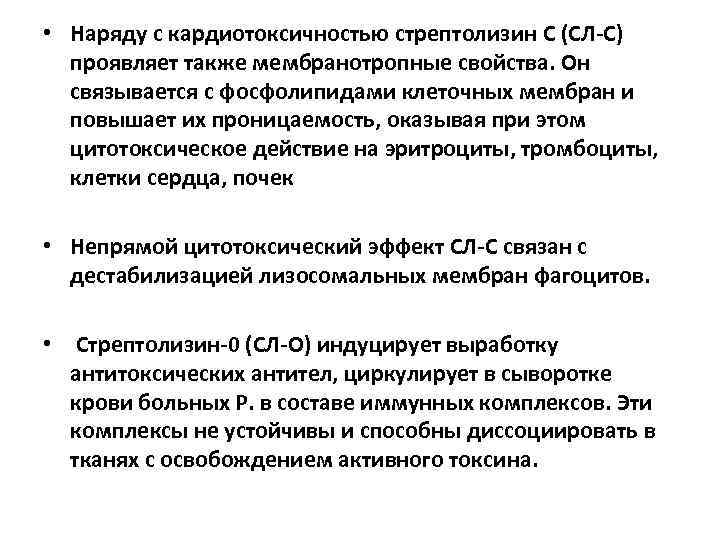 • Наряду с кардиотоксичностью стрептолизин С (СЛ-С) проявляет также мембранотропные свойства. Он связывается с фосфолипидами клеточных мембран и повышает их проницаемость, оказывая при этом цитотоксическое действие на эритроциты, тромбоциты, клетки сердца, почек

• Непрямой цитотоксический эффект СЛ-С связан с дестабилизацией лизосомальных мембран фагоцитов.

• Стрептолизин-0 (СЛ-О) индуцирует выработку антитоксических антител, циркулирует в сыворотке крови больных Р. в составе иммунных комплексов. Эти комплексы не устойчивы и способны диссоциировать в тканях с освобождением активного токсина.